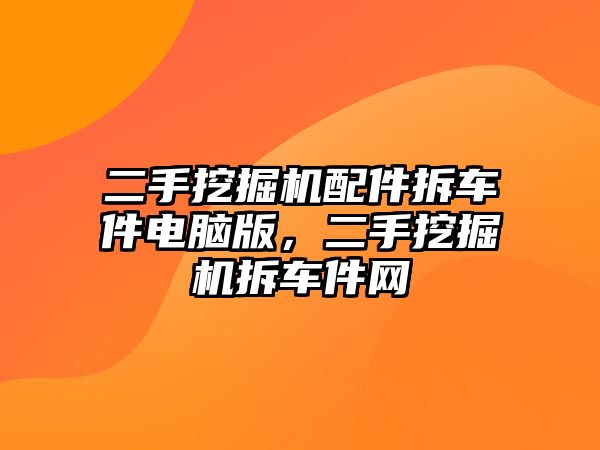 二手挖掘机配件拆车件电脑版，二手挖掘机拆车件网